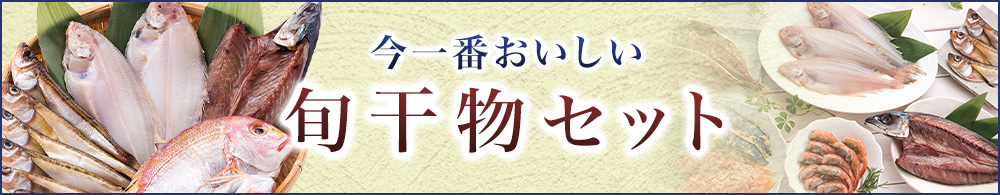 今一番おいしい
旬干物セット